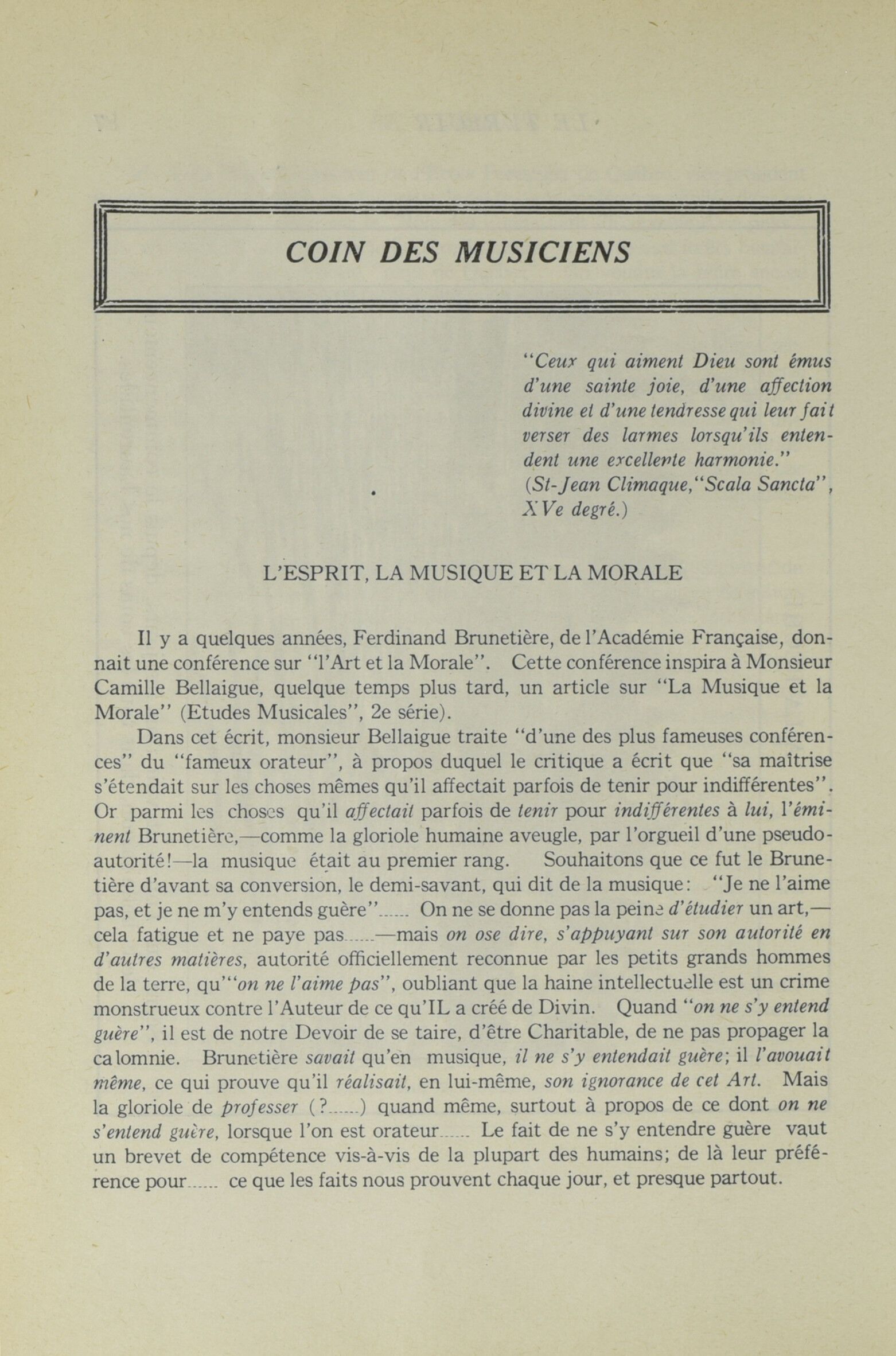 COIN DES MUSICIENS

"Ceux qui aiment Dieu sont émus d'une sainte joie, d'une affection divine et d'une tendresse qui leur fait verser des larmes lorsqu'ils entendent une excellente harmonie."
(St-Jean Climaque, "Scala Sancta", XVe degré.)

L'ESPRIT, LA MUSIQUE ET LA MORALE

Il y a quelques années, Ferdinand Brunetière, de l'Académie Française, donnait une conférence sur "l'Art et la Morale". Cette conférence inspira à Monsieur Camille Bellaigue, quelque temps plus tard, un article sur "La Musique et la Morale" (Etudes Musicales", 2e série).

Dans cet écrit, monsieur Bellaigue traite "d'une des plus fameuses conférences" du "fameux orateur", à propos duquel le critique a écrit que "sa maîtrise s'étendait sur les choses mêmes qu'il affectait parfois de tenir pour indifférentes". Or parmi les choses qu'il affectait parfois de tenir pour indifférentes à lui, l'éminent Brunetière,—comme la gloriole humaine aveugle, par l'orgueil d'une pseudo-autorité!—la musique était au premier rang. Souhaitons que ce fut le Brunetière d'avant sa conversion, le demi-savant, qui dit de la musique: "Je ne l'aime pas, et je ne m'y entends guère"...... On ne se donne pas la peine d'étudier un art,—cela fatigue et ne paye pas......—mais on ose dire, s'appuyant sur son autorité en d'autres matières, autorité officiellement reconnue par les petits grands hommes de la terre, qu'"on ne l'aime pas", oubliant que la haine intellectuelle est un crime monstrueux contre l'Auteur de ce qu'IL a créé de Divin. Quand "on ne s'y entend guère", il est de notre Devoir de se taire, d'être Charitable, de ne pas propager la calomnie. Brunetière savait qu'en musique, il ne s'y entendait guère; il l'avouait même, ce qui prouve qu'il réalisait, en lui-même, son ignorance de cet Art. Mais la gloriole de professer (?......) quand même, surtout à propos de ce dont on ne s'entend guère, lorsque l'on est orateur...... Le fait de ne s'y entendre guère vaut un brevet de compétence vis-à-vis de la plupart des humains; de là leur préférence pour...... ce que les faits nous prouvent chaque jour, et presque partout.